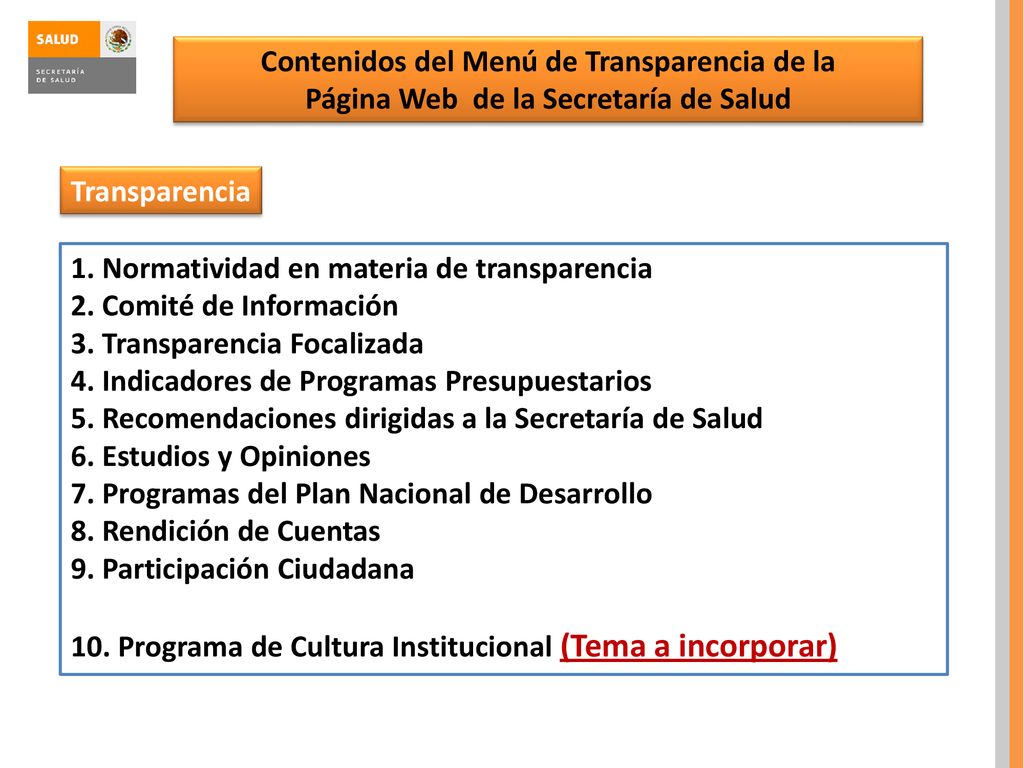 SALUD

SECRETARÍA DE SALUD

Contenidos del Menú de Transparencia de la Página Web de la Secretaría de Salud

Transparencia

1. Normatividad en materia de transparencia
2. Comité de Información
3. Transparencia Focalizada
4. Indicadores de Programas Presupuestarios
5. Recomendaciones dirigidas a la Secretaría de Salud
6. Estudios y Opiniones
7. Programas del Plan Nacional de Desarrollo
8. Rendición de Cuentas
9. Participación Ciudadana

10. Programa de Cultura Institucional (Tema a incorporar)